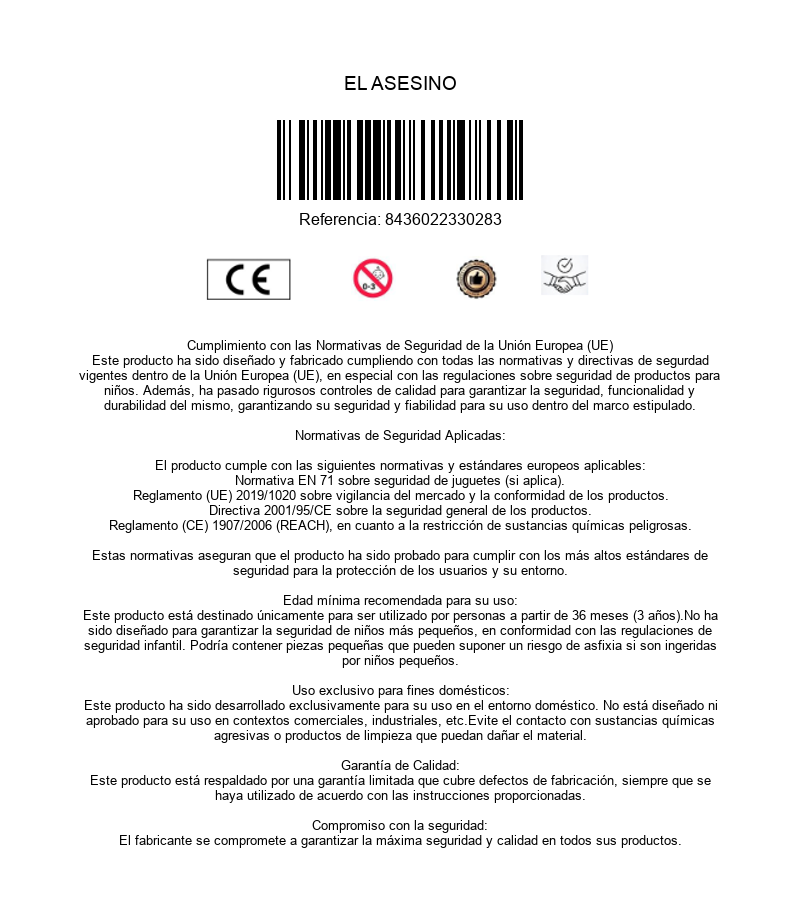 EL ASESINO

Referencia: 8436022330283

CE

0-3

Cumplimiento con las Normativas de Seguridad de la Unión Europea (UE)
Este producto ha sido diseñado y fabricado cumpliendo con todas las normativas y directivas de segurdad vigentes dentro de la Unión Europea (UE), en especial con las regulaciones sobre seguridad de productos para niños. Además, ha pasado rigurosos controles de calidad para garantizar la seguridad, funcionalidad y durabilidad del mismo, garantizando su seguridad y fiabilidad para su uso dentro del marco estipulado.

Normativas de Seguridad Aplicadas:

El producto cumple con las siguientes normativas y estándares europeos aplicables:
Normativa EN 71 sobre seguridad de juguetes (si aplica).
Reglamento (UE) 2019/1020 sobre vigilancia del mercado y la conformidad de los productos.
Directiva 2001/95/CE sobre la seguridad general de los productos.
Reglamento (CE) 1907/2006 (REACH), en cuanto a la restricción de sustancias químicas peligrosas.

Estas normativas aseguran que el producto ha sido probado para cumplir con los más altos estándares de seguridad para la protección de los usuarios y su entorno.

Edad mínima recomendada para su uso:
Este producto está destinado únicamente para ser utilizado por personas a partir de 36 meses (3 años).No ha sido diseñado para garantizar la seguridad de niños más pequeños, en conformidad con las regulaciones de seguridad infantil. Podría contener piezas pequeñas que pueden suponer un riesgo de asfixia si son ingeridas por niños pequeños.

Uso exclusivo para fines domésticos:
Este producto ha sido desarrollado exclusivamente para su uso en el entorno doméstico. No está diseñado ni aprobado para su uso en contextos comerciales, industriales, etc.Evite el contacto con sustancias químicas agresivas o productos de limpieza que puedan dañar el material.

Garantía de Calidad:
Este producto está respaldado por una garantía limitada que cubre defectos de fabricación, siempre que se haya utilizado de acuerdo con las instrucciones proporcionadas.

Compromiso con la seguridad:
El fabricante se compromete a garantizar la máxima seguridad y calidad en todos sus productos.